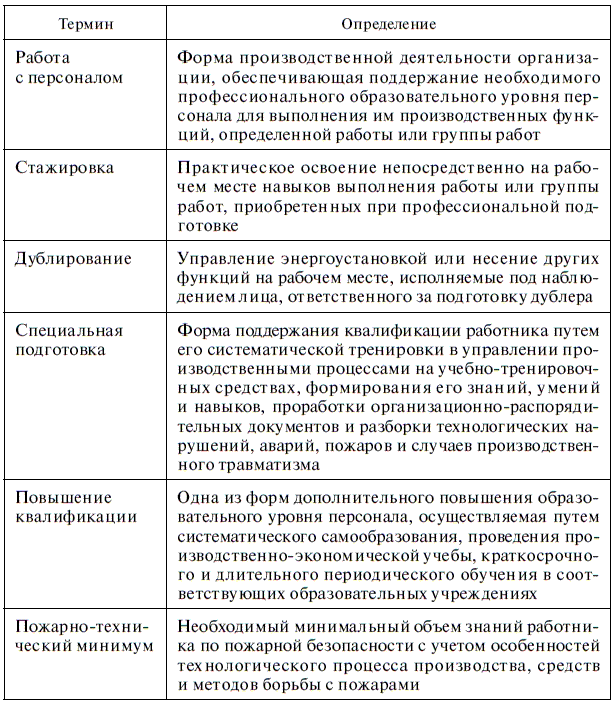 | Термин | Определение |
|---|---|
| Работа с персоналом | Форма производственной деятельности организации, обеспечивающая поддержание необходимого профессионального образовательного уровня персонала для выполнения им производственных функций, определенной работы или группы работ |
| Стажировка | Практическое освоение непосредственно на рабочем месте навыков выполнения работы или группы работ, приобретенных при профессиональной подготовке |
| Дублирование | Управление энергоустановкой или несение других функций на рабочем месте, исполняемые под наблюдением лица, ответственного за подготовку дублера |
| Специальная подготовка | Форма поддержания квалификации работника путем его систематической тренировки в управлении производственными процессами на учебно-тренировочных средствах, формирования его знаний, умений и навыков, проработки организационно-распорядительных документов и разборки технологических нарушений, аварий, пожаров и случаев производственного травматизма |
| Повышение квалификации | Одна из форм дополнительного повышения образовательного уровня персонала, осуществляемая путем систематического самообразования, проведения производственно-экономической учебы, краткосрочного и длительного периодического обучения в соответствующих образовательных учреждениях |
| Пожарно-технический минимум | Необходимый минимальный объем знаний работника по пожарной безопасности с учетом особенностей технологического процесса производства, средств и методов борьбы с пожарами |